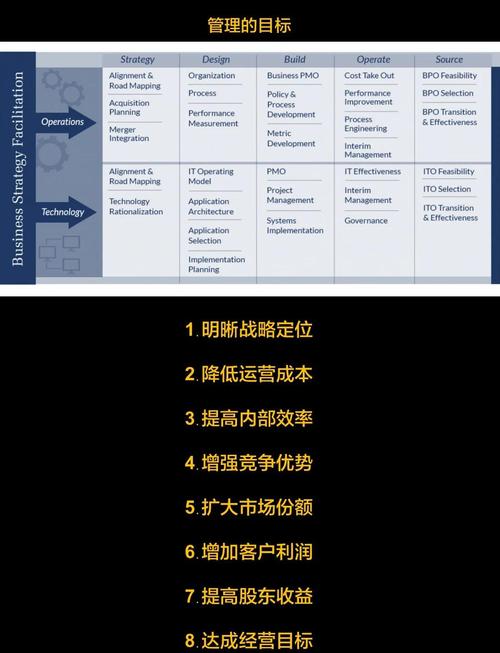 管理的目标

Business Strategy Facilitation

| | Strategy | Design | Build | Operate | Source |
|---|---|---|---|---|---|
| Operations | Alignment & Road Mapping<br>Acquisition Planning<br>Merger Integration | Organization<br>Process<br>Performance Measurement | Business PMO<br>Policy & Process Development<br>Metric Development | Cost Take Out<br>Performance Improvement<br>Process Engineering<br>Interim Management | BPO Feasibility<br>BPO Selection<br>BPO Transition & Effectiveness |
| Technology | Alignment & Road Mapping<br>Technology Rationalization | IT Operating Model<br>Application Architecture<br>Application Selection<br>Implementation Planning | PMO<br>Project Management<br>Systems Implementation | IT Effectiveness<br>Interim Management<br>Governance | ITO Feasibility<br>ITO Selection<br>ITO Transition & Effectiveness |

1.明晰战略定位

2.降低运营成本

3.提高内部效率

4.增强竞争优势

5.扩大市场份额

6.增加客户利润

7.提高股东收益

8.达成经营目标